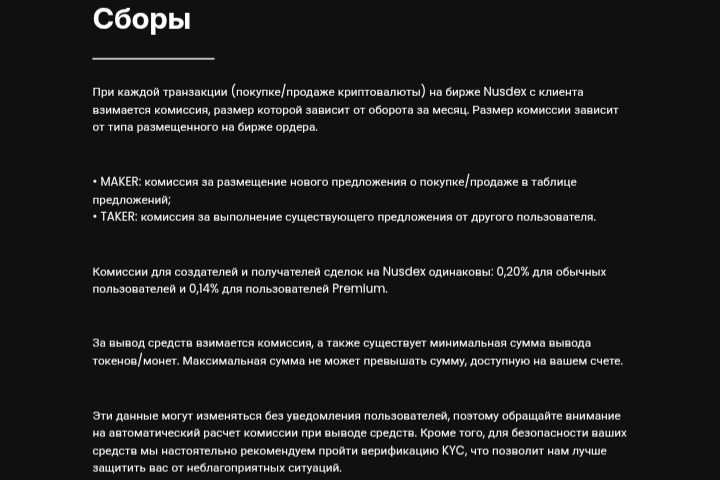 Сборы

При каждой транзакции (покупке/продаже криптовалюты) на бирже Nusdex с клиента взимается комиссия, размер которой зависит от оборота за месяц. Размер комиссии зависит от типа размещенного на бирже ордера.

• MAKER: комиссия за размещение нового предложения о покупке/продаже в таблице предложений;
• TAKER: комиссия за выполнение существующего предложения от другого пользователя.

Комиссии для создателей и получателей сделок на Nusdex одинаковы: 0,20% для обычных пользователей и 0,14% для пользователей Premium.

За вывод средств взимается комиссия, а также существует минимальная сумма вывода токенов/монет. Максимальная сумма не может превышать сумму, доступную на вашем счете.

Эти данные могут изменяться без уведомления пользователей, поэтому обращайте внимание на автоматический расчет комиссии при выводе средств. Кроме того, для безопасности ваших средств мы настоятельно рекомендуем пройти верификацию KYC, что позволит нам лучше защитить вас от неблагоприятных ситуаций.